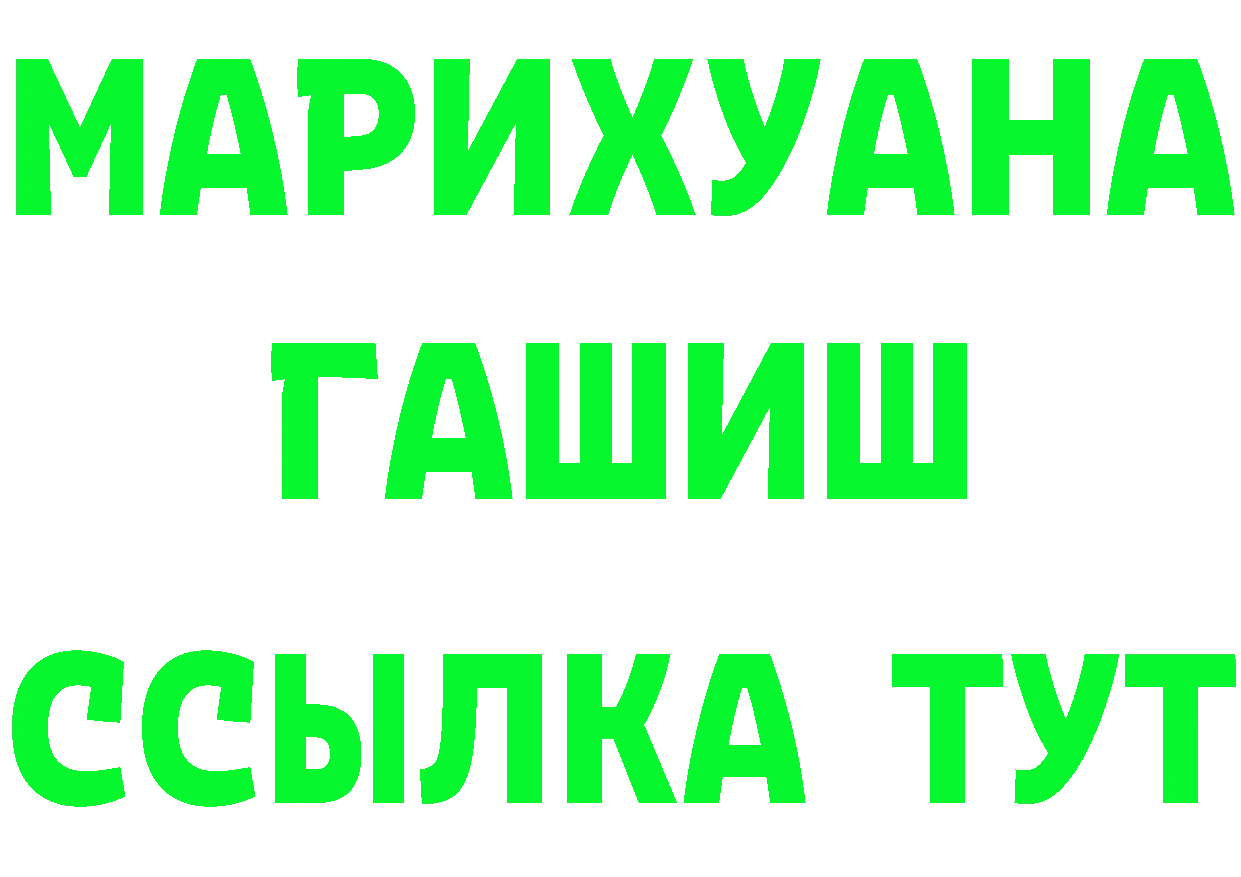 МАРИХУАНА
ГАШИШ
ССЫЛКА ТУТ